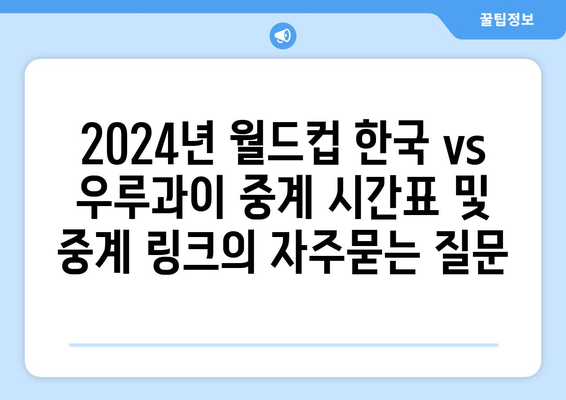 꿀팁정보

2024년 월드컵 한국 vs 우루과이 중계 시간표 및 중계 링크의 자주묻는 질문